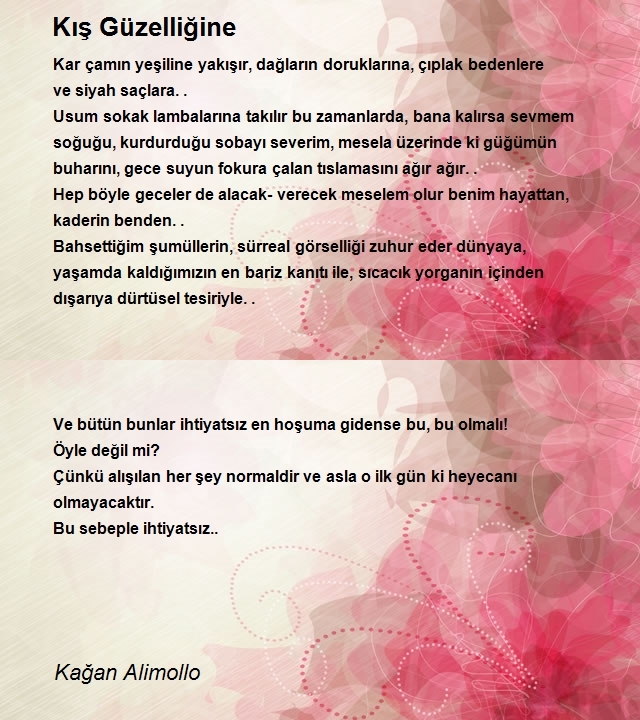 Kış Güzelliğine

Kar çamın yeşiline yakışır, dağların doruklarına, çıplak bedenlere ve siyah saçlara. .
Usum sokak lambalarına takılır bu zamanlarda, bana kalırsa sevmem soğuğu, kurdurduğu sobayı severim, mesela üzerinde ki güğümün buharını, gece suyun fokura çalan tıslamasını ağır ağır. .
Hep böyle geceler de alacak- verecek meselem olur benim hayattan, kaderin benden. .
Bahsettiğim şumüllerin, sürreal görselliği zuhur eder dünyaya, yaşamda kaldığımızın en bariz kanıtı ile, sıcacık yorganın içinden dışarıya dürtüsel tesiriyle. .

Ve bütün bunlar ihtiyatsız en hoşuma gidense bu, bu olmalı!
Öyle değil mi?
Çünkü alışılan her şey normaldir ve asla o ilk gün ki heyecanı olmayacaktır.
Bu sebeple ihtiyatsız..

Kağan Alimollo